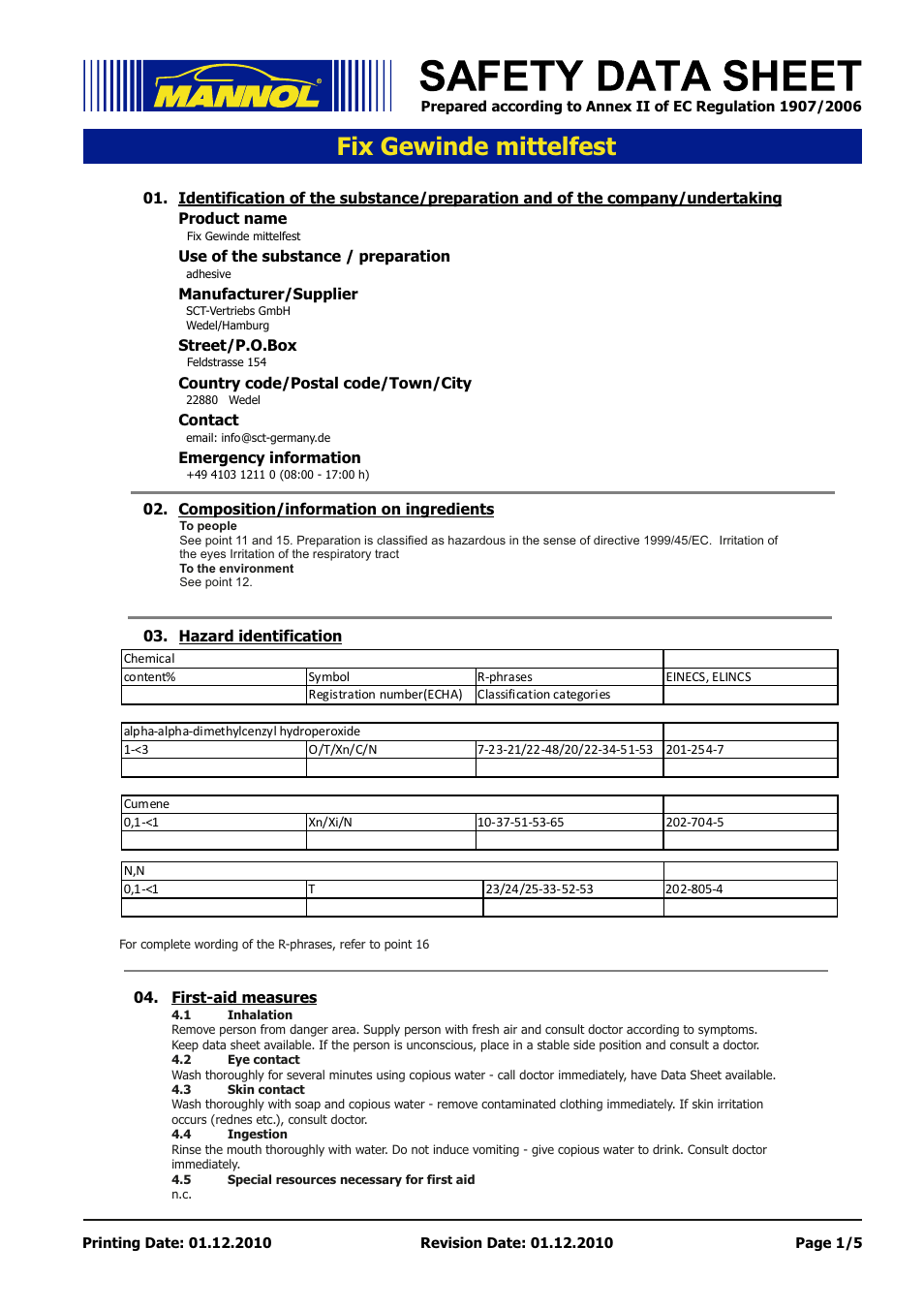 MANNOL

SAFETY DATA SHEET
Prepared according to Annex II of EC Regulation 1907/2006

Fix Gewinde mittelfest

01. Identification of the substance/preparation and of the company/undertaking

Product name
Fix Gewinde mittelfest

Use of the substance / preparation
adhesive

Manufacturer/Supplier
SCT-Vertriebs GmbH
Wedel/Hamburg

Street/P.O.Box
Feldstrasse 154

Country code/Postal code/Town/City
22880 Wedel

Contact
email: info@sct-germany.de

Emergency information
+49 4103 1211 0 (08:00 - 17:00 h)

02. Composition/information on ingredients

To people
See point 11 and 15. Preparation is classified as hazardous in the sense of directive 1999/45/EC. Irritation of the eyes Irritation of the respiratory tract
To the environment
See point 12.

03. Hazard identification

| Chemical | | | |
|---|---|---|---|
| content% | Symbol | R-phrases | EINECS, ELINCS |
| | Registration number(ECHA) | Classification categories | |

| alpha-alpha-dimethylcenzyl hydroperoxide | | | |
|---|---|---|---|
| 1-<3 | O/T/Xn/C/N | 7-23-21/22-48/20/22-34-51-53 | 201-254-7 |
| | | | |

| Cumene | | | |
|---|---|---|---|
| 0,1-<1 | Xn/Xi/N | 10-37-51-53-65 | 202-704-5 |
| | | | |

| N,N | | | |
|---|---|---|---|
| 0,1-<1 | T | 23/24/25-33-52-53 | 202-805-4 |
| | | | |

For complete wording of the R-phrases, refer to point 16

04. First-aid measures

4.1 Inhalation
Remove person from danger area. Supply person with fresh air and consult doctor according to symptoms. Keep data sheet available. If the person is unconscious, place in a stable side position and consult a doctor.
4.2 Eye contact
Wash thoroughly for several minutes using copious water - call doctor immediately, have Data Sheet available.
4.3 Skin contact
Wash thoroughly with soap and copious water - remove contaminated clothing immediately. If skin irritation occurs (rednes etc.), consult doctor.
4.4 Ingestion
Rinse the mouth thoroughly with water. Do not induce vomiting - give copious water to drink. Consult doctor immediately.
4.5 Special resources necessary for first aid
n.c.

Printing Date: 01.12.2010 Revision Date: 01.12.2010 Page 1/5